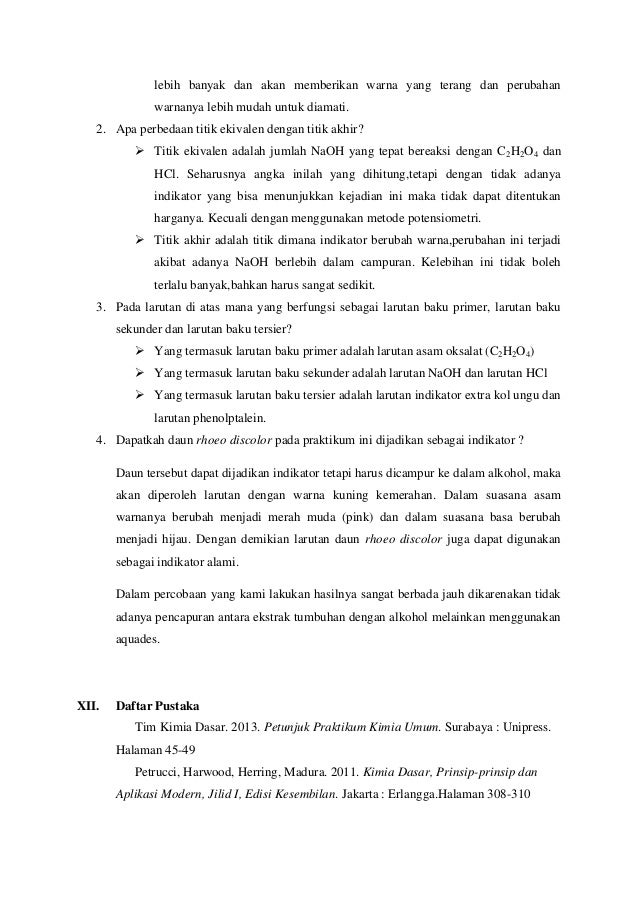 lebih banyak dan akan memberikan warna yang terang dan perubahan warnanya lebih mudah untuk diamati.

2. Apa perbedaan titik ekivalen dengan titik akhir?
➢ Titik ekivalen adalah jumlah NaOH yang tepat bereaksi dengan $C_2H_2O_4$ dan HCl. Seharusnya angka inilah yang dihitung,tetapi dengan tidak adanya indikator yang bisa menunjukkan kejadian ini maka tidak dapat ditentukan harganya. Kecuali dengan menggunakan metode potensiometri.
➢ Titik akhir adalah titik dimana indikator berubah warna,perubahan ini terjadi akibat adanya NaOH berlebih dalam campuran. Kelebihan ini tidak boleh terlalu banyak,bahkan harus sangat sedikit.

3. Pada larutan di atas mana yang berfungsi sebagai larutan baku primer, larutan baku sekunder dan larutan baku tersier?
➢ Yang termasuk larutan baku primer adalah larutan asam oksalat ($C_2H_2O_4$)
➢ Yang termasuk larutan baku sekunder adalah larutan NaOH dan larutan HCl
➢ Yang termasuk larutan baku tersier adalah larutan indikator extra kol ungu dan larutan phenolptalein.

4. Dapatkah daun rhoeo discolor pada praktikum ini dijadikan sebagai indikator ?

Daun tersebut dapat dijadikan indikator tetapi harus dicampur ke dalam alkohol, maka akan diperoleh larutan dengan warna kuning kemerahan. Dalam suasana asam warnanya berubah menjadi merah muda (pink) dan dalam suasana basa berubah menjadi hijau. Dengan demikian larutan daun rhoeo discolor juga dapat digunakan sebagai indikator alami.

Dalam percobaan yang kami lakukan hasilnya sangat berbada jauh dikarenakan tidak adanya pencapuran antara ekstrak tumbuhan dengan alkohol melainkan menggunakan aquades.

XII. Daftar Pustaka

Tim Kimia Dasar. 2013. Petunjuk Praktikum Kimia Umum. Surabaya : Unipress. Halaman 45-49

Petrucci, Harwood, Herring, Madura. 2011. Kimia Dasar, Prinsip-prinsip dan Aplikasi Modern, Jilid I, Edisi Kesembilan. Jakarta : Erlangga.Halaman 308-310